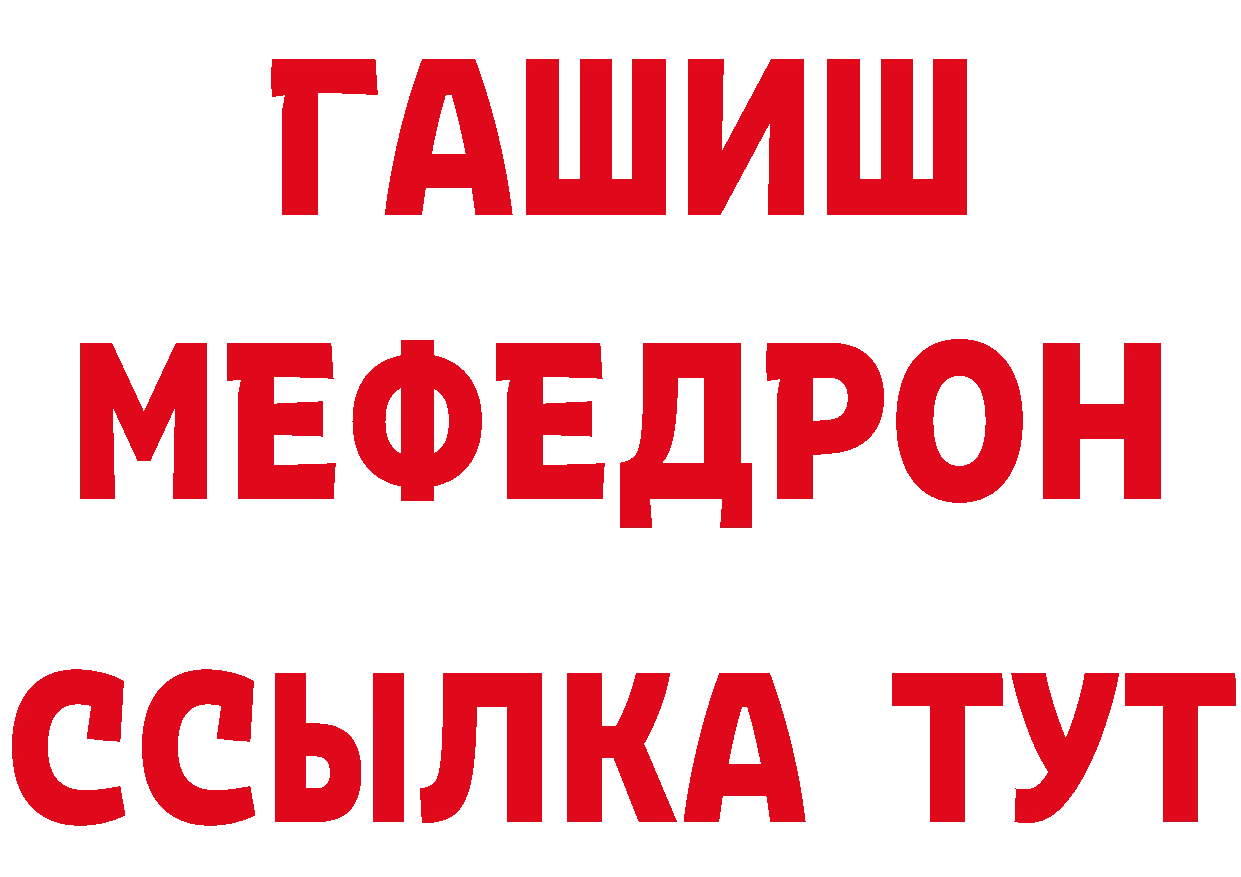 ГАШИШ
МЕФЕДРОН
ССЫЛКА ТУТ